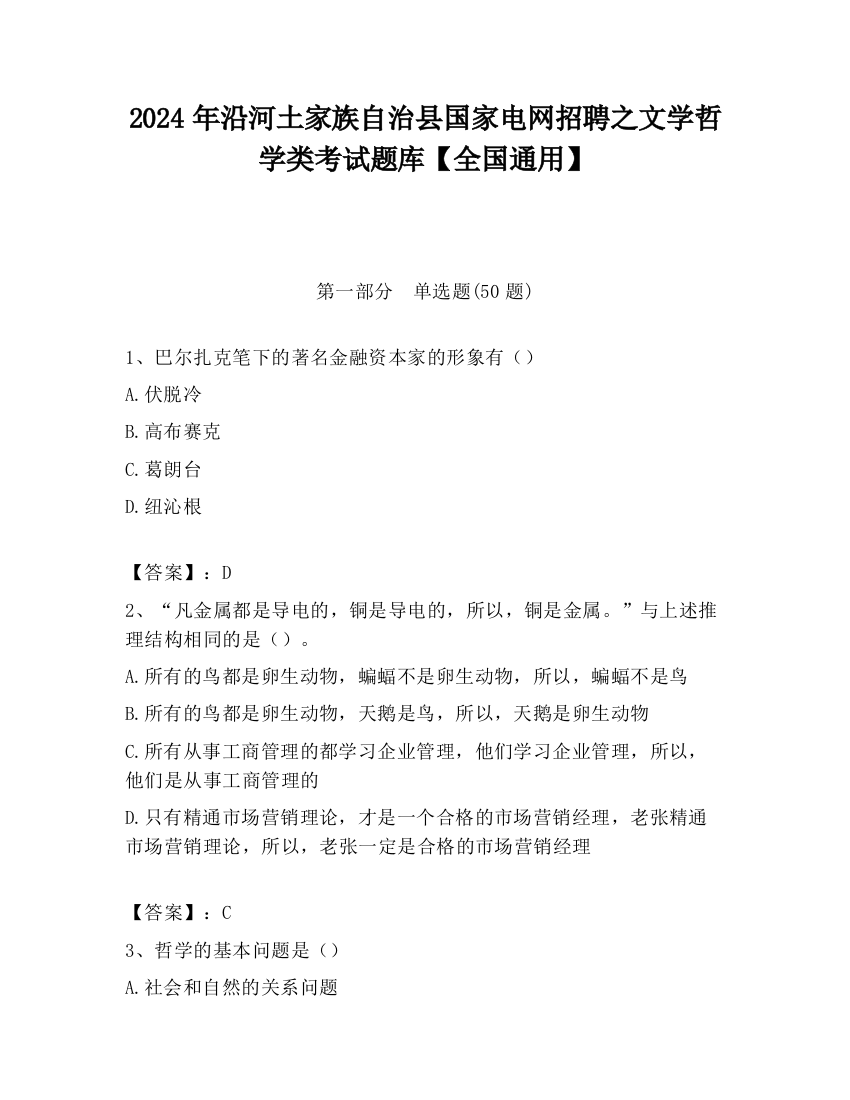 2024 年沿河土家族自治县国家电网招聘之文学哲学类考试题库【全国通用】

第一部分　单选题(50 题)

1、巴尔扎克笔下的著名金融资本家的形象有（）

A.伏脱冷

B.高布赛克

C.葛朗台

D.纽沁根

【答案】：D

2、“凡金属都是导电的，铜是导电的，所以，铜是金属。”与上述推理结构相同的是（）。

A.所有的鸟都是卵生动物，蝙蝠不是卵生动物，所以，蝙蝠不是鸟

B.所有的鸟都是卵生动物，天鹅是鸟，所以，天鹅是卵生动物

C.所有从事工商管理的都学习企业管理，他们学习企业管理，所以，他们是从事工商管理的

D.只有精通市场营销理论，才是一个合格的市场营销经理，老张精通市场营销理论，所以，老张一定是合格的市场营销经理

【答案】：C

3、哲学的基本问题是（）

A.社会和自然的关系问题